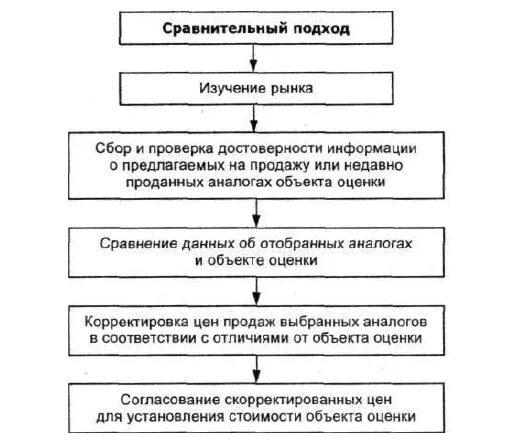 Сравнительный подход

Изучение рынка

Сбор и проверка достоверности информации о предлагаемых на продажу или недавно проданных аналогах объекта оценки

Сравнение данных об отобранных аналогах и объекте оценки

Корректировка цен продаж выбранных аналогов в соответствии с отличиями от объекта оценки

Согласование скорректированных цен для установления стоимости объекта оценки